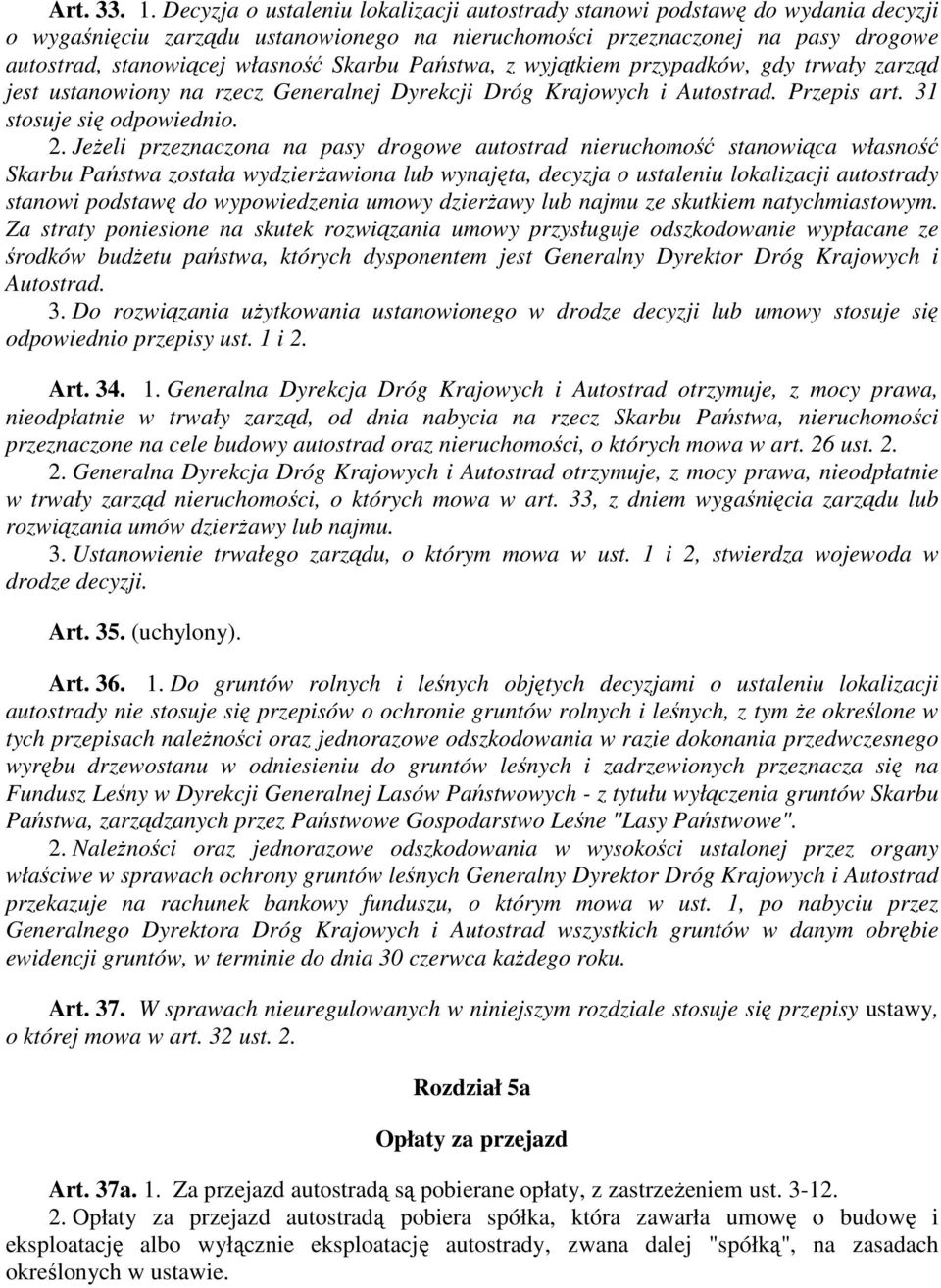 Art. 33. 1. Decyzja o ustaleniu lokalizacji autostrady stanowi podstawę do wydania decyzji o wygaśnięciu zarządu ustanowionego na nieruchomości przeznaczonej na pasy drogowe autostrad, stanowiącej własność Skarbu Państwa, z wyjątkiem przypadków, gdy trwały zarząd jest ustanowiony na rzecz Generalnej Dyrekcji Dróg Krajowych i Autostrad. Przepis art. 31 stosuje się odpowiednio.

2. Jeżeli przeznaczona na pasy drogowe autostrad nieruchomość stanowiąca własność Skarbu Państwa została wydzierżawiona lub wynajęta, decyzja o ustaleniu lokalizacji autostrady stanowi podstawę do wypowiedzenia umowy dzierżawy lub najmu ze skutkiem natychmiastowym. Za straty poniesione na skutek rozwiązania umowy przysługuje odszkodowanie wypłacane ze środków budżetu państwa, których dysponentem jest Generalny Dyrektor Dróg Krajowych i Autostrad.

3. Do rozwiązania użytkowania ustanowionego w drodze decyzji lub umowy stosuje się odpowiednio przepisy ust. 1 i 2.

Art. 34. 1. Generalna Dyrekcja Dróg Krajowych i Autostrad otrzymuje, z mocy prawa, nieodpłatnie w trwały zarząd, od dnia nabycia na rzecz Skarbu Państwa, nieruchomości przeznaczone na cele budowy autostrad oraz nieruchomości, o których mowa w art. 26 ust. 2.

2. Generalna Dyrekcja Dróg Krajowych i Autostrad otrzymuje, z mocy prawa, nieodpłatnie w trwały zarząd nieruchomości, o których mowa w art. 33, z dniem wygaśnięcia zarządu lub rozwiązania umów dzierżawy lub najmu.

3. Ustanowienie trwałego zarządu, o którym mowa w ust. 1 i 2, stwierdza wojewoda w drodze decyzji.

Art. 35. (uchylony).

Art. 36. 1. Do gruntów rolnych i leśnych objętych decyzjami o ustaleniu lokalizacji autostrady nie stosuje się przepisów o ochronie gruntów rolnych i leśnych, z tym że określone w tych przepisach należności oraz jednorazowe odszkodowania w razie dokonania przedwczesnego wyrębu drzewostanu w odniesieniu do gruntów leśnych i zadrzewionych przeznacza się na Fundusz Leśny w Dyrekcji Generalnej Lasów Państwowych - z tytułu wyłączenia gruntów Skarbu Państwa, zarządzanych przez Państwowe Gospodarstwo Leśne "Lasy Państwowe".

2. Należności oraz jednorazowe odszkodowania w wysokości ustalonej przez organy właściwe w sprawach ochrony gruntów leśnych Generalny Dyrektor Dróg Krajowych i Autostrad przekazuje na rachunek bankowy funduszu, o którym mowa w ust. 1, po nabyciu przez Generalnego Dyrektora Dróg Krajowych i Autostrad wszystkich gruntów w danym obrębie ewidencji gruntów, w terminie do dnia 30 czerwca każdego roku.

Art. 37. W sprawach nieuregulowanych w niniejszym rozdziale stosuje się przepisy ustawy, o której mowa w art. 32 ust. 2.

Rozdział 5a

Opłaty za przejazd

Art. 37a. 1. Za przejazd autostradą są pobierane opłaty, z zastrzeżeniem ust. 3-12.

2. Opłaty za przejazd autostradą pobiera spółka, która zawarła umowę o budowę i eksploatację albo wyłącznie eksploatację autostrady, zwana dalej "spółką", na zasadach określonych w ustawie.